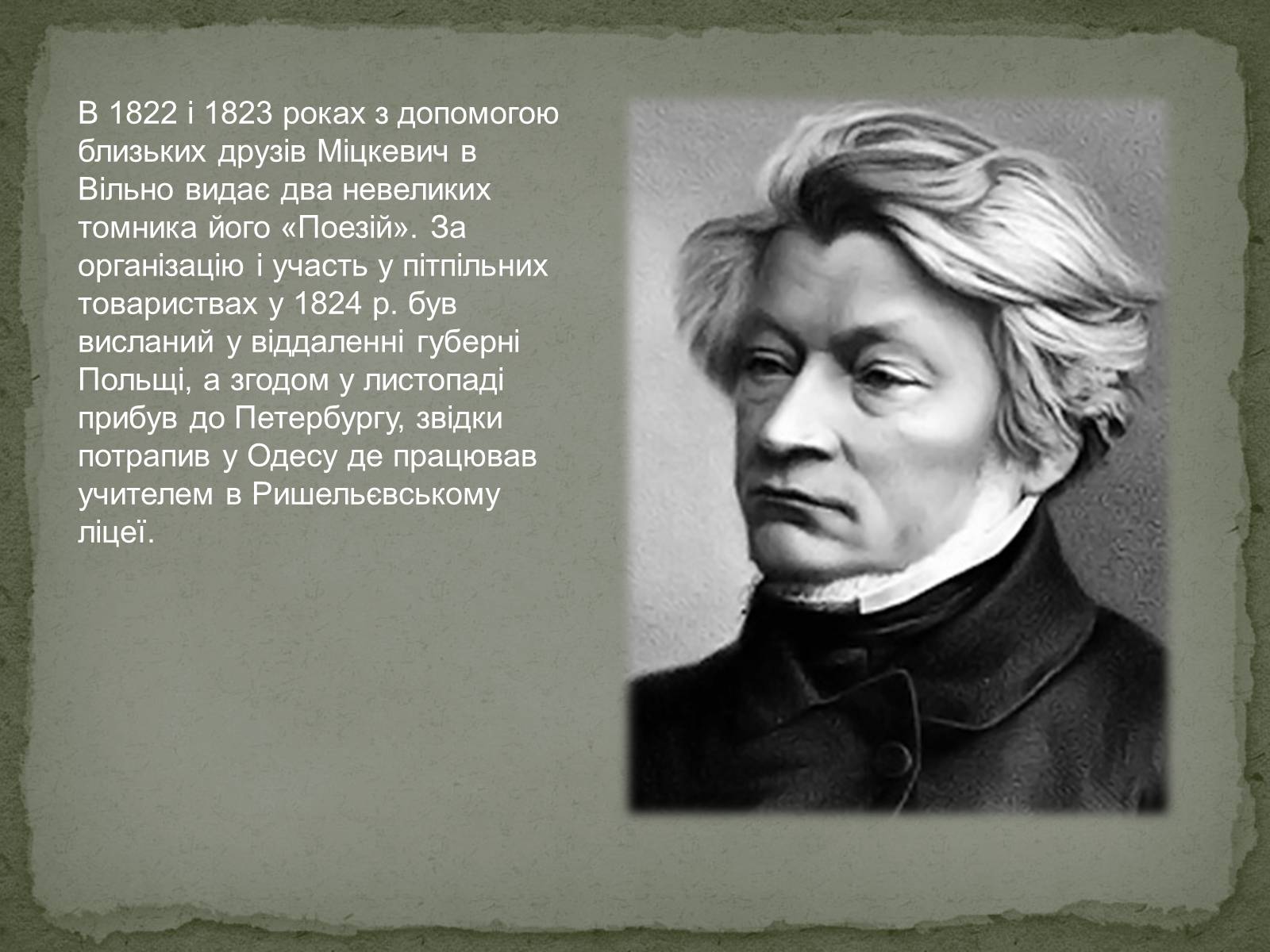 В 1822 і 1823 роках з допомогою близьких друзів Міцкевич в Вільно видає два невеликих томника його «Поезій». За організацію і участь у пітпільних товариствах у 1824 р. був висланий у віддаленні губерні Польщі, а згодом у листопаді прибув до Петербургу, звідки потрапив у Одесу де працював учителем в Ришельєвському ліцеї.